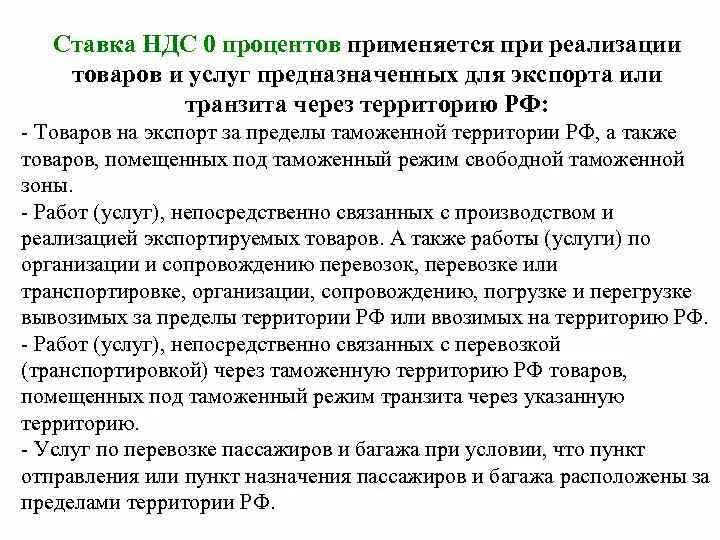 Ставка НДС 0 процентов применяется при реализации товаров и услуг предназначенных для экспорта или транзита через территорию РФ:

- Товаров на экспорт за пределы таможенной территории РФ, а также товаров, помещенных под таможенный режим свободной таможенной зоны.
- Работ (услуг), непосредственно связанных с производством и реализацией экспортируемых товаров. А также работы (услуги) по организации и сопровождению перевозок, перевозке или транспортировке, организации, сопровождению, погрузке и перегрузке вывозимых за пределы территории РФ или ввозимых на территорию РФ.
- Работ (услуг), непосредственно связанных с перевозкой (транспортировкой) через таможенную территорию РФ товаров, помещенных под таможенный режим транзита через указанную территорию.
- Услуг по перевозке пассажиров и багажа при условии, что пункт отправления или пункт назначения пассажиров и багажа расположены за пределами территории РФ.